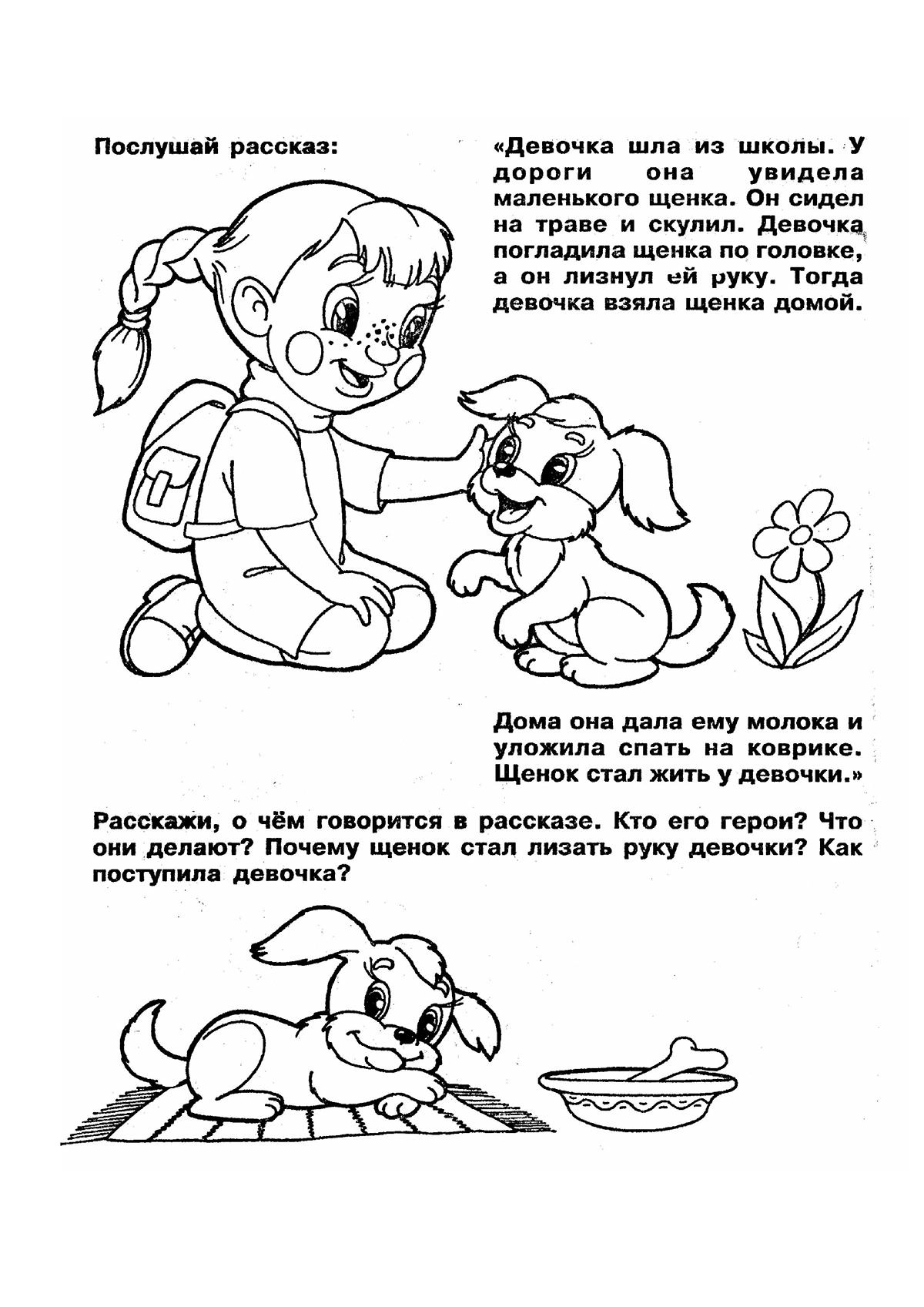 Послушай рассказ:

«Девочка шла из школы. У дороги она увидела маленького щенка. Он сидел на траве и скулил. Девочка погладила щенка по головке, а он лизнул ей руку. Тогда девочка взяла щенка домой.

Дома она дала ему молока и уложила спать на коврике. Щенок стал жить у девочки.»

Расскажи, о чём говорится в рассказе. Кто его герои? Что они делают? Почему щенок стал лизать руку девочки? Как поступила девочка?